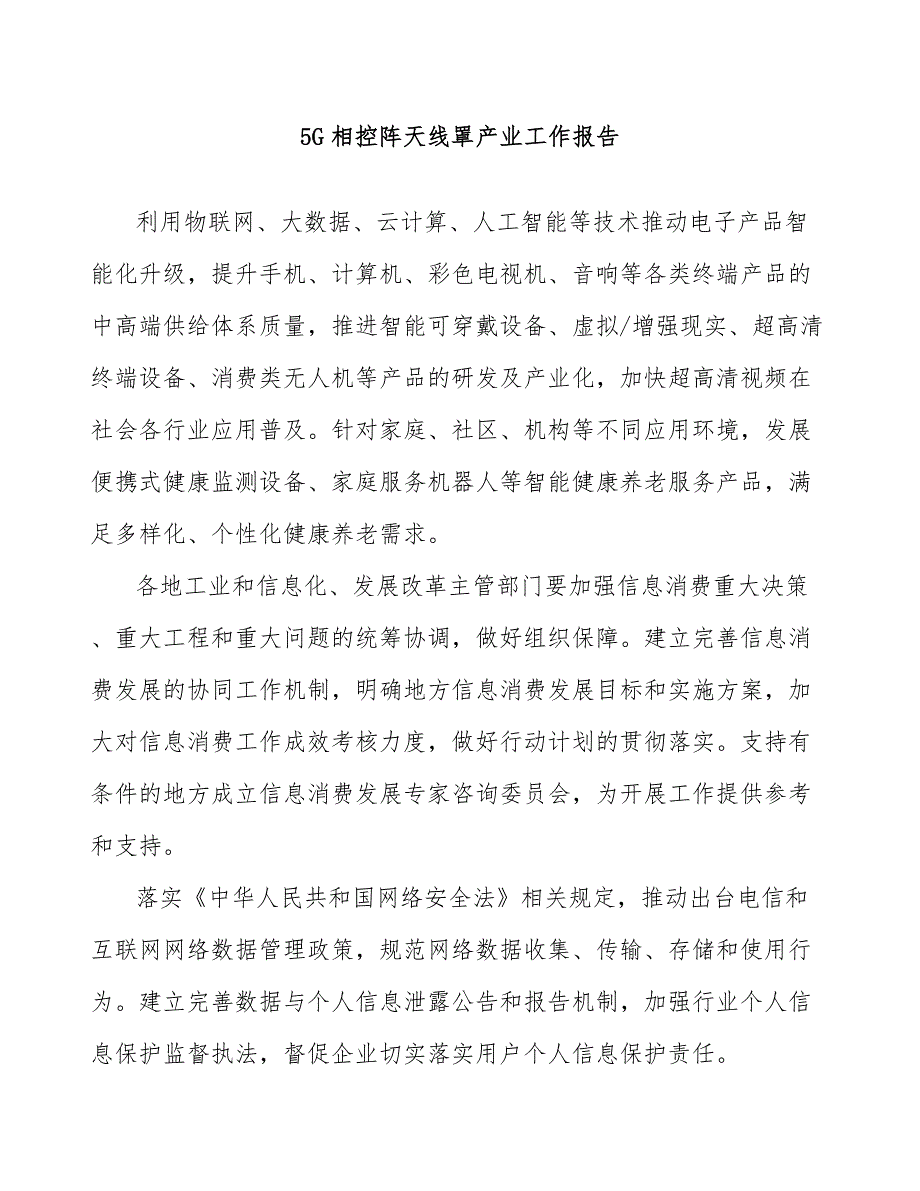 5G相控阵天线罩产业工作报告

利用物联网、大数据、云计算、人工智能等技术推动电子产品智能化升级，提升手机、计算机、彩色电视机、音响等各类终端产品的中高端供给体系质量，推进智能可穿戴设备、虚拟/增强现实、超高清终端设备、消费类无人机等产品的研发及产业化，加快超高清视频在社会各行业应用普及。针对家庭、社区、机构等不同应用环境，发展便携式健康监测设备、家庭服务机器人等智能健康养老服务产品，满足多样化、个性化健康养老需求。

各地工业和信息化、发展改革主管部门要加强信息消费重大决策、重大工程和重大问题的统筹协调，做好组织保障。建立完善信息消费发展的协同工作机制，明确地方信息消费发展目标和实施方案，加大对信息消费工作成效考核力度，做好行动计划的贯彻落实。支持有条件的地方成立信息消费发展专家咨询委员会，为开展工作提供参考和支持。

落实《中华人民共和国网络安全法》相关规定，推动出台电信和互联网网络数据管理政策，规范网络数据收集、传输、存储和使用行为。建立完善数据与个人信息泄露公告和报告机制，加强行业个人信息保护监督执法，督促企业切实落实用户个人信息保护责任。